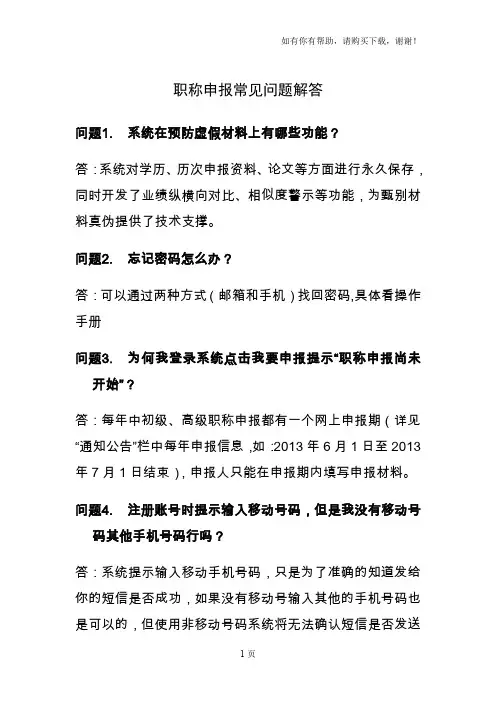 如有你有帮助，请购买下载，谢谢！

职称申报常见问题解答

问题1.　系统在预防虚假材料上有哪些功能？

答：系统对学历、历次申报资料、论文等方面进行永久保存，同时开发了业绩纵横向对比、相似度警示等功能，为甄别材料真伪提供了技术支撑。

问题2.　忘记密码怎么办？

答：可以通过两种方式（邮箱和手机）找回密码,具体看操作手册

问题3.　为何我登录系统点击我要申报提示“职称申报尚未开始”？

答：每年中初级、高级职称申报都有一个网上申报期（详见“通知公告”栏中每年申报信息，如：2013 年 6 月 1 日至 2013 年 7 月 1 日结束），申报人只能在申报期内填写申报材料。

问题4.　注册账号时提示输入移动号码，但是我没有移动号码其他手机号码行吗？

答：系统提示输入移动手机号码，只是为了准确的知道发给你的短信是否成功，如果没有移动号输入其他的手机号码也是可以的，但使用非移动号码系统将无法确认短信是否发送

1 页